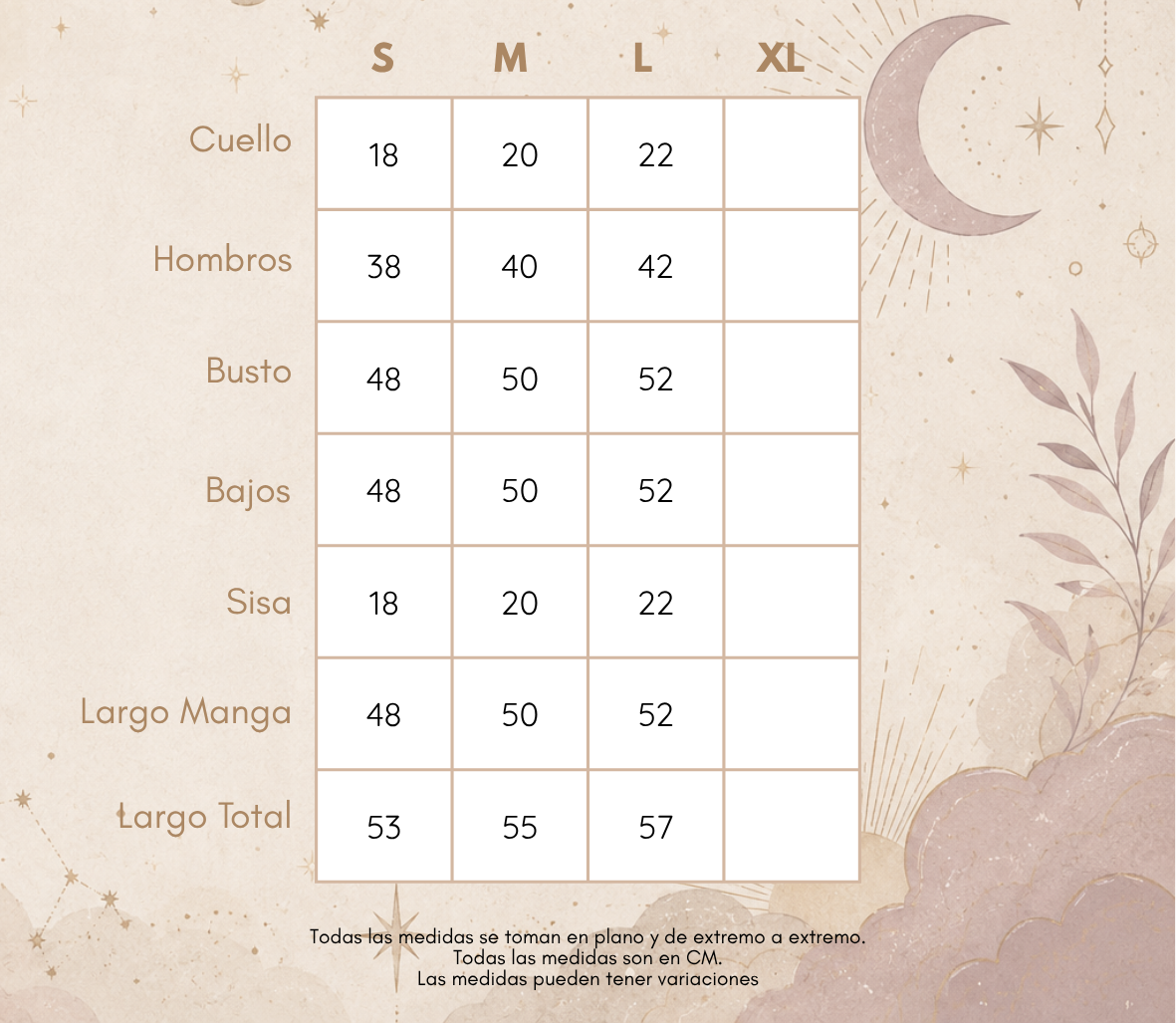 |  | S | M | L | XL |
|---|---|---|---|---|
| Cuello | 18 | 20 | 22 |  |
| Hombros | 38 | 40 | 42 |  |
| Busto | 48 | 50 | 52 |  |
| Bajos | 48 | 50 | 52 |  |
| Sisa | 18 | 20 | 22 |  |
| Largo Manga | 48 | 50 | 52 |  |
| Largo Total | 53 | 55 | 57 |  |

Todas las medidas se toman en plano y de extremo a extremo.
Todas las medidas son en CM.
Las medidas pueden tener variaciones